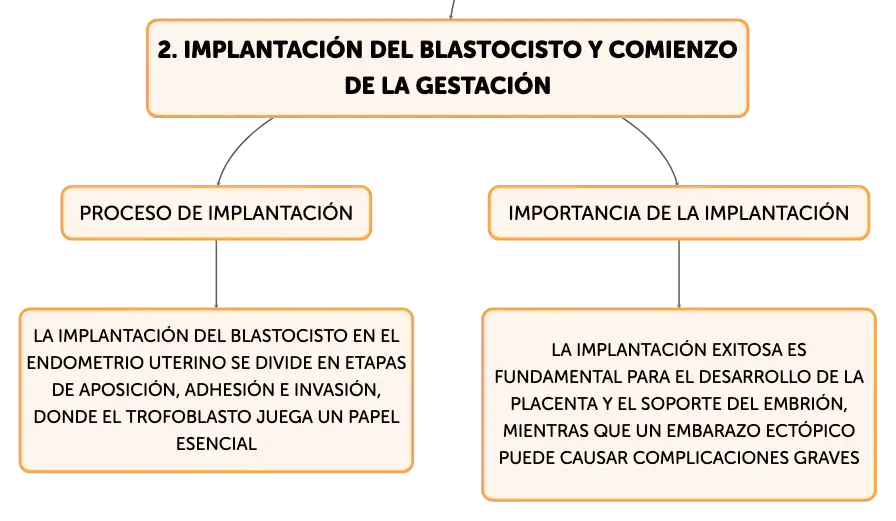 2. IMPLANTACIÓN DEL BLASTOCISTO Y COMIENZO DE LA GESTACIÓN

PROCESO DE IMPLANTACIÓN

LA IMPLANTACIÓN DEL BLASTOCISTO EN EL ENDOMETRIO UTERINO SE DIVIDE EN ETAPAS DE APOSICIÓN, ADHESIÓN E INVASIÓN, DONDE EL TROFOBLASTO JUEGA UN PAPEL ESENCIAL

IMPORTANCIA DE LA IMPLANTACIÓN

LA IMPLANTACIÓN EXITOSA ES FUNDAMENTAL PARA EL DESARROLLO DE LA PLACENTA Y EL SOPORTE DEL EMBRIÓN, MIENTRAS QUE UN EMBARAZO ECTÓPICO PUEDE CAUSAR COMPLICACIONES GRAVES